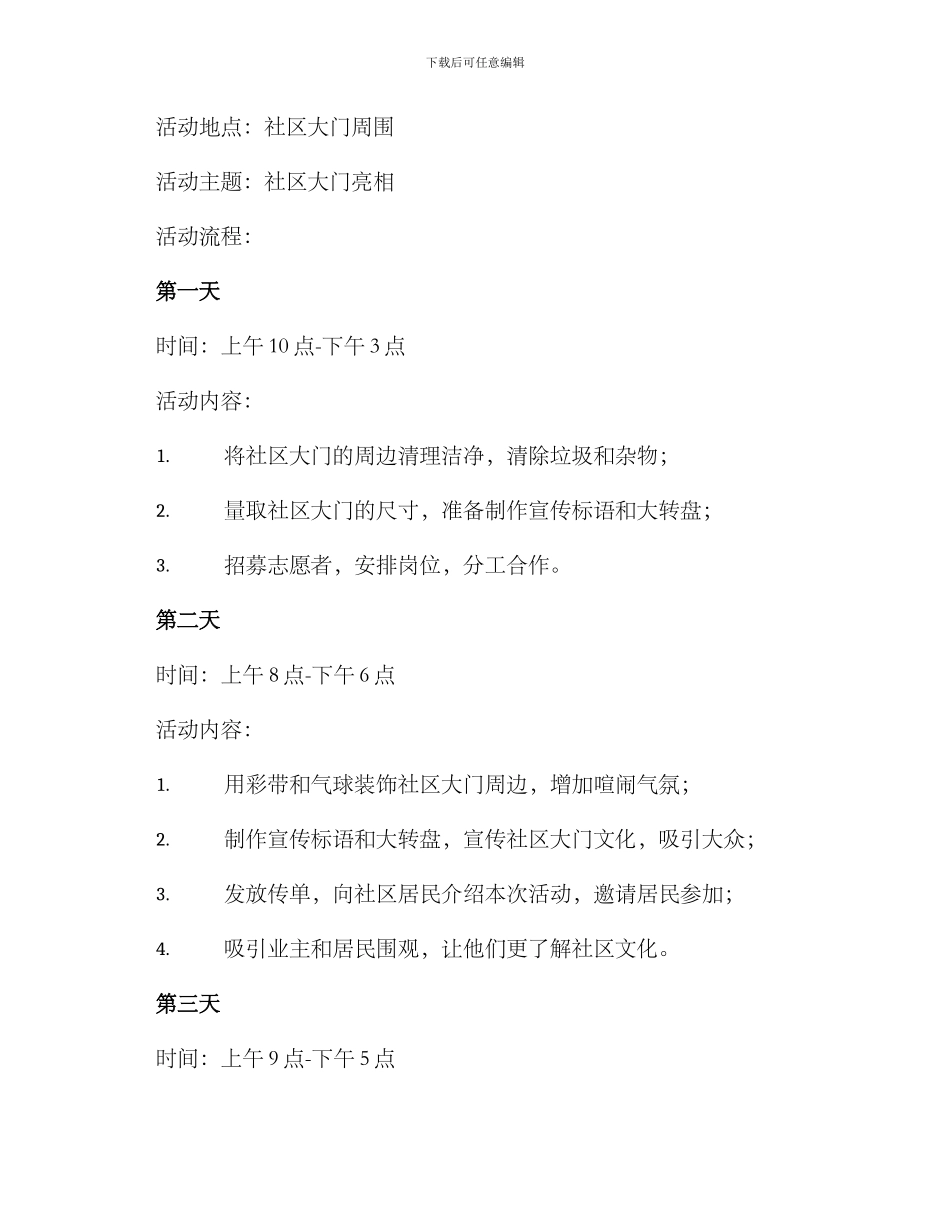 下载后可任意编辑

活动地点：社区大门周围

活动主题：社区大门亮相

活动流程：

第一天

时间：上午 10 点-下午 3 点

活动内容：

1. 将社区大门的周边清理洁净，清除垃圾和杂物；

2. 量取社区大门的尺寸，准备制作宣传标语和大转盘；

3. 招募志愿者，安排岗位，分工合作。

第二天

时间：上午 8 点-下午 6 点

活动内容：

1. 用彩带和气球装饰社区大门周边，增加喧闹气氛；

2. 制作宣传标语和大转盘，宣传社区大门文化，吸引大众；

3. 发放传单，向社区居民介绍本次活动，邀请居民参加；

4. 吸引业主和居民围观，让他们更了解社区文化。

第三天

时间：上午 9 点-下午 5 点